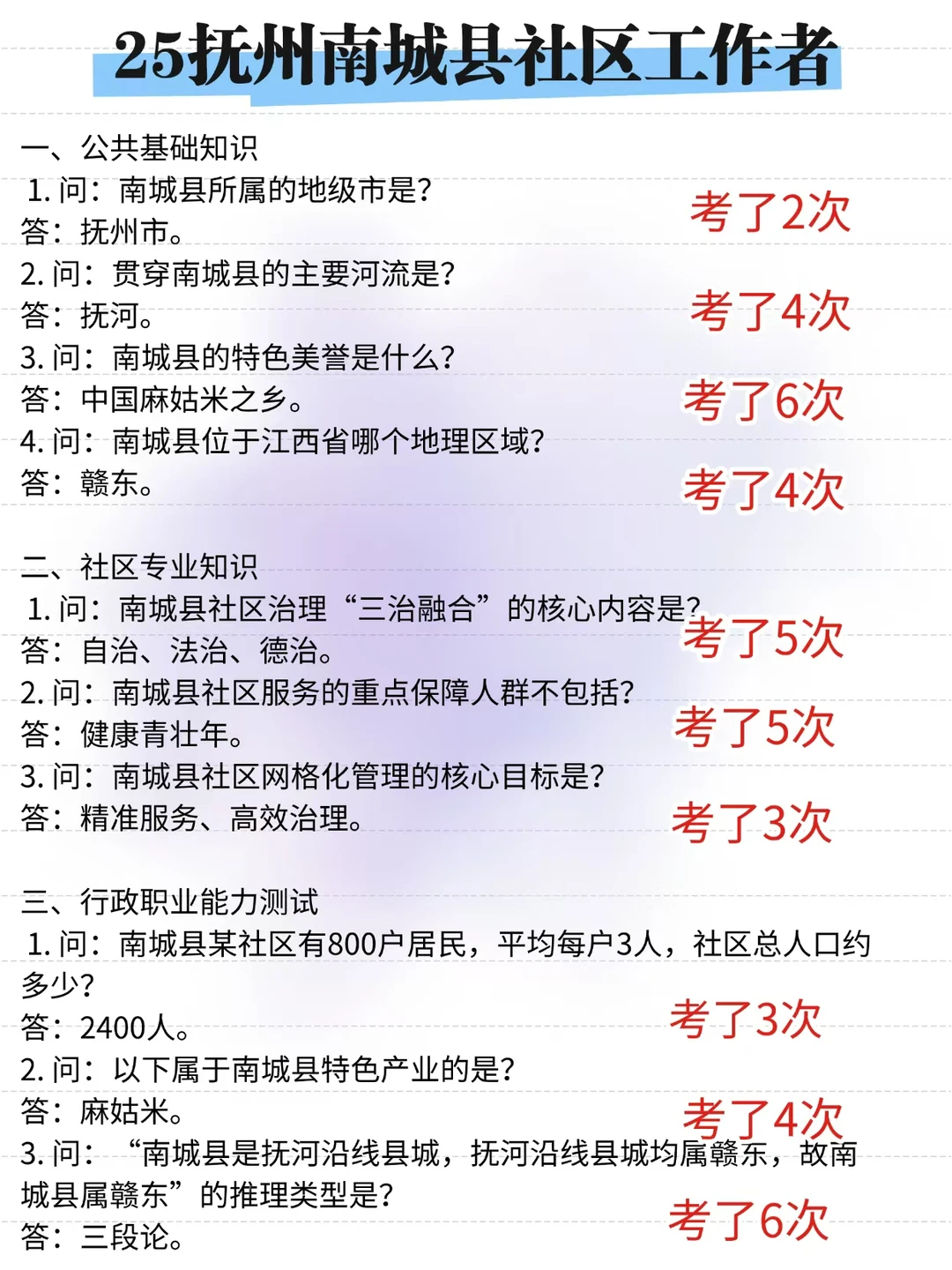 25抚州南城县社区工作者

一、公共基础知识
1. 问：南城县所属的地级市是？
答：抚州市。
考了2次
2. 问：贯穿南城县的主要河流是？
答：抚河。
考了4次
3. 问：南城县的特色美誉是什么？
答：中国麻姑米之乡。
考了6次
4. 问：南城县位于江西省哪个地理区域？
答：赣东。
考了4次

二、社区专业知识
1. 问：南城县社区治理“三治融合”的核心内容是？
答：自治、法治、德治。
考了5次
2. 问：南城县社区服务的重点保障人群不包括？
答：健康青壮年。
考了5次
3. 问：南城县社区网格化管理的核心目标是？
答：精准服务、高效治理。
考了3次

三、行政职业能力测试
1. 问：南城县某社区有800户居民，平均每户3人，社区总人口约多少？
答：2400人。
考了3次
2. 问：以下属于南城县特色产业的是？
答：麻姑米。
考了4次
3. 问：“南城县是抚河沿线县城，抚河沿线县城均属赣东，故南城县属赣东”的推理类型是？
答：三段论。
考了6次